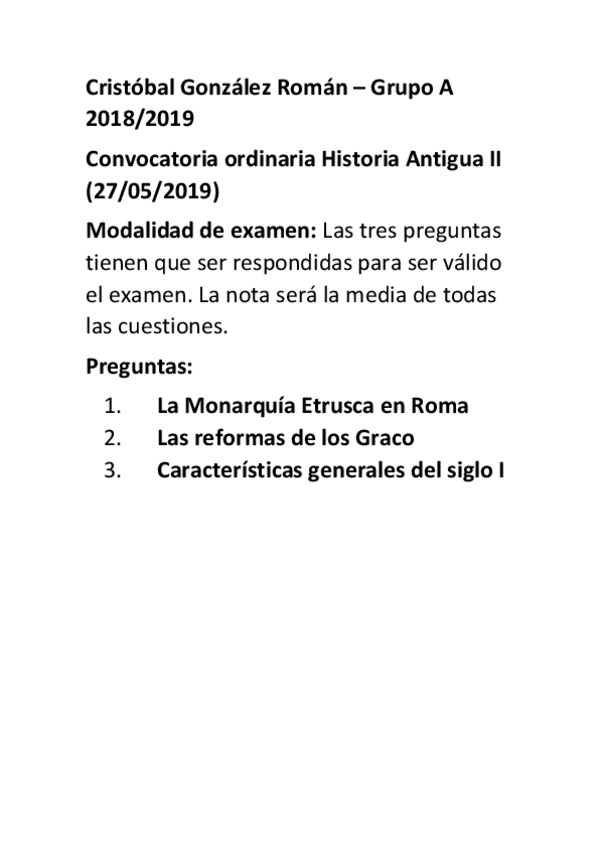 Cristóbal González Román – Grupo A 2018/2019

Convocatoria ordinaria Historia Antigua II (27/05/2019)

Modalidad de examen: Las tres preguntas tienen que ser respondidas para ser válido el examen. La nota será la media de todas las cuestiones.

Preguntas:

1. La Monarquía Etrusca en Roma
2. Las reformas de los Graco
3. Características generales del siglo I